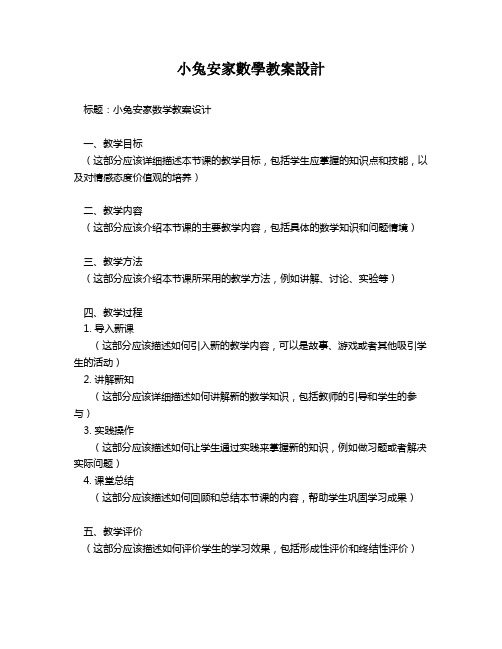 小兔安家數學教案設計

标题：小兔安家数学教案设计

一、教学目标
（这部分应该详细描述本节课的教学目标，包括学生应掌握的知识点和技能，以及对情感态度价值观的培养）

二、教学内容
（这部分应该介绍本节课的主要教学内容，包括具体的数学知识和问题情境）

三、教学方法
（这部分应该介绍本节课所采用的教学方法，例如讲解、讨论、实验等）

四、教学过程
1. 导入新课
（这部分应该描述如何引入新的教学内容，可以是故事、游戏或者其他吸引学生的活动）
2. 讲解新知
（这部分应该详细描述如何讲解新的数学知识，包括教师的引导和学生的参与）
3. 实践操作
（这部分应该描述如何让学生通过实践来掌握新的知识，例如做习题或者解决实际问题）
4. 课堂总结
（这部分应该描述如何回顾和总结本节课的内容，帮助学生巩固学习成果）

五、教学评价
（这部分应该描述如何评价学生的学习效果，包括形成性评价和终结性评价）